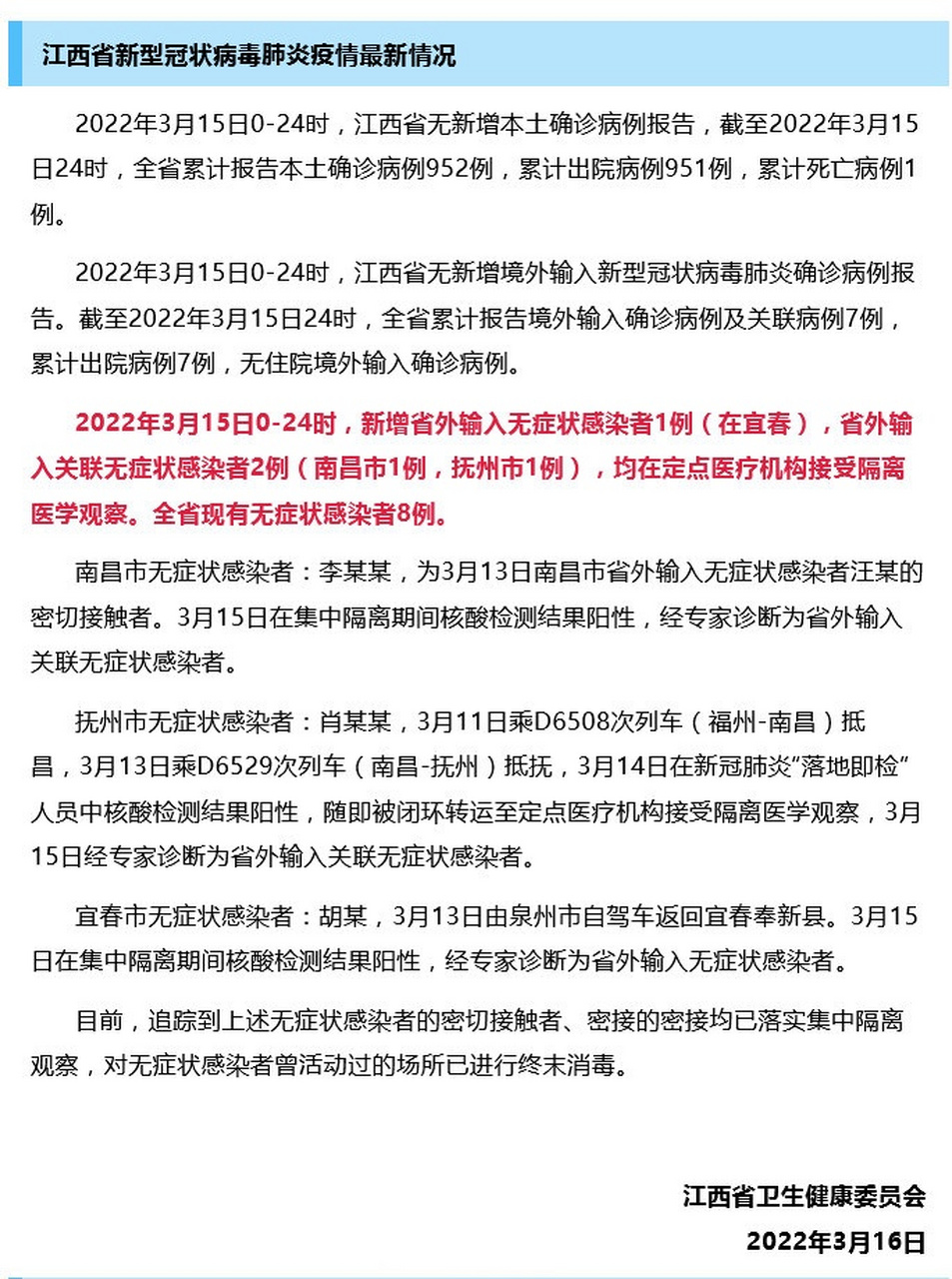 江西省新型冠状病毒肺炎疫情最新情况

2022年3月15日0-24时，江西省无新增本土确诊病例报告，截至2022年3月15日24时，全省累计报告本土确诊病例952例，累计出院病例951例，累计死亡病例1例。

2022年3月15日0-24时，江西省无新增境外输入新型冠状病毒肺炎确诊病例报告。截至2022年3月15日24时，全省累计报告境外输入确诊病例及关联病例7例，累计出院病例7例，无住院境外输入确诊病例。

2022年3月15日0-24时，新增省外输入无症状感染者1例（在宜春），省外输入关联无症状感染者2例（南昌市1例，抚州市1例），均在定点医疗机构接受隔离医学观察。全省现有无症状感染者8例。

南昌市无症状感染者：李某某，为3月13日南昌市省外输入无症状感染者汪某的密切接触者。3月15日在集中隔离期间核酸检测结果阳性，经专家诊断为省外输入关联无症状感染者。

抚州市无症状感染者：肖某某，3月11日乘D6508次列车（福州-南昌）抵昌，3月13日乘D6529次列车（南昌-抚州）抵抚，3月14日在新冠肺炎“落地即检”人员中核酸检测结果阳性，随即被闭环转运至定点医疗机构接受隔离医学观察，3月15日经专家诊断为省外输入关联无症状感染者。

宜春市无症状感染者：胡某，3月13日由泉州市自驾车返回宜春奉新县。3月15日在集中隔离期间核酸检测结果阳性，经专家诊断为省外输入无症状感染者。

目前，追踪到上述无症状感染者的密切接触者、密接的密接均已落实集中隔离观察，对无症状感染者曾活动过的场所已进行终末消毒。

江西省卫生健康委员会
2022年3月16日